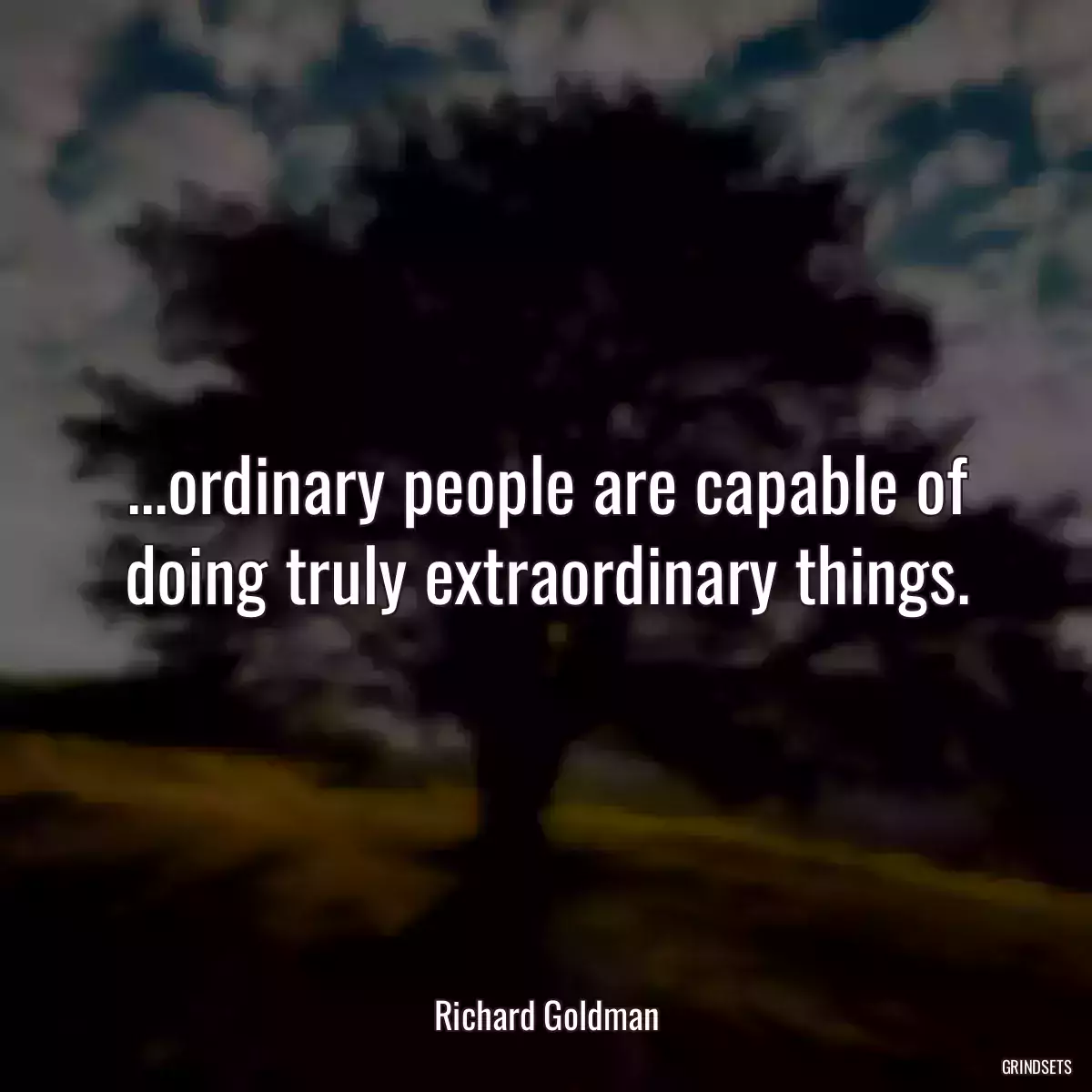 ...ordinary people are capable of doing truly extraordinary things.

Richard Goldman

GRINDSETS